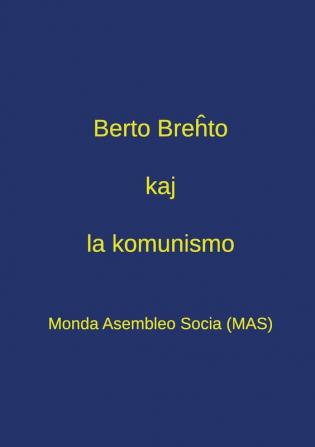 Berto Breĥto

kaj

la komunismo

Monda Asembleo Socia (MAS)